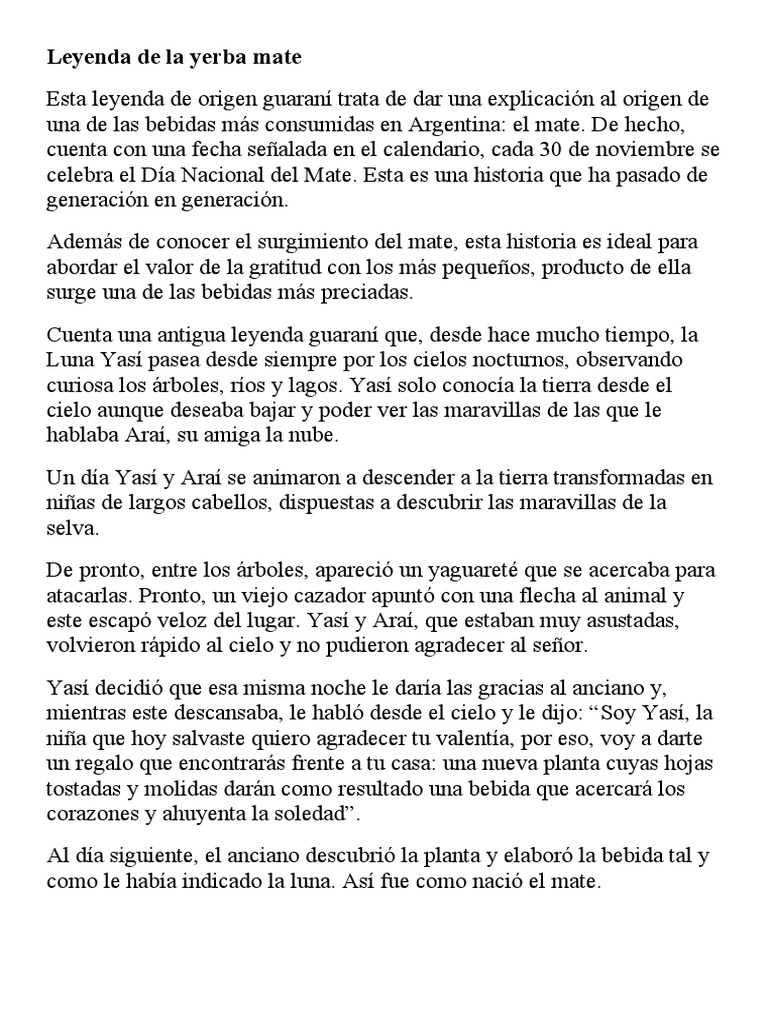 Leyenda de la yerba mate

Esta leyenda de origen guaraní trata de dar una explicación al origen de una de las bebidas más consumidas en Argentina: el mate. De hecho, cuenta con una fecha señalada en el calendario, cada 30 de noviembre se celebra el Día Nacional del Mate. Esta es una historia que ha pasado de generación en generación.

Además de conocer el surgimiento del mate, esta historia es ideal para abordar el valor de la gratitud con los más pequeños, producto de ella surge una de las bebidas más preciadas.

Cuenta una antigua leyenda guaraní que, desde hace mucho tiempo, la Luna Yasí pasea desde siempre por los cielos nocturnos, observando curiosa los árboles, ríos y lagos. Yasí solo conocía la tierra desde el cielo aunque deseaba bajar y poder ver las maravillas de las que le hablaba Araí, su amiga la nube.

Un día Yasí y Araí se animaron a descender a la tierra transformadas en niñas de largos cabellos, dispuestas a descubrir las maravillas de la selva.

De pronto, entre los árboles, apareció un yaguareté que se acercaba para atacarlas. Pronto, un viejo cazador apuntó con una flecha al animal y este escapó veloz del lugar. Yasí y Araí, que estaban muy asustadas, volvieron rápido al cielo y no pudieron agradecer al señor.

Yasí decidió que esa misma noche le daría las gracias al anciano y, mientras este descansaba, le habló desde el cielo y le dijo: “Soy Yasí, la niña que hoy salvaste quiero agradecer tu valentía, por eso, voy a darte un regalo que encontrarás frente a tu casa: una nueva planta cuyas hojas tostadas y molidas darán como resultado una bebida que acercará los corazones y ahuyenta la soledad”.

Al día siguiente, el anciano descubrió la planta y elaboró la bebida tal y como le había indicado la luna. Así fue como nació el mate.